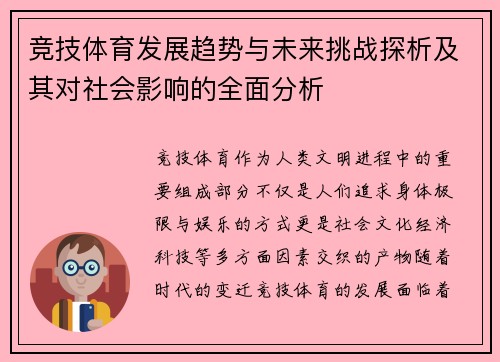 竞技体育发展趋势与未来挑战探析及其对社会影响的全面分析

竞技体育作为人类文明进程中的重要组成部分不仅是人们追求身体极限与娱乐的方式更是社会文化经济科技等多方面因素交织的产物随着时代的变迁竞技体育的发展面临着